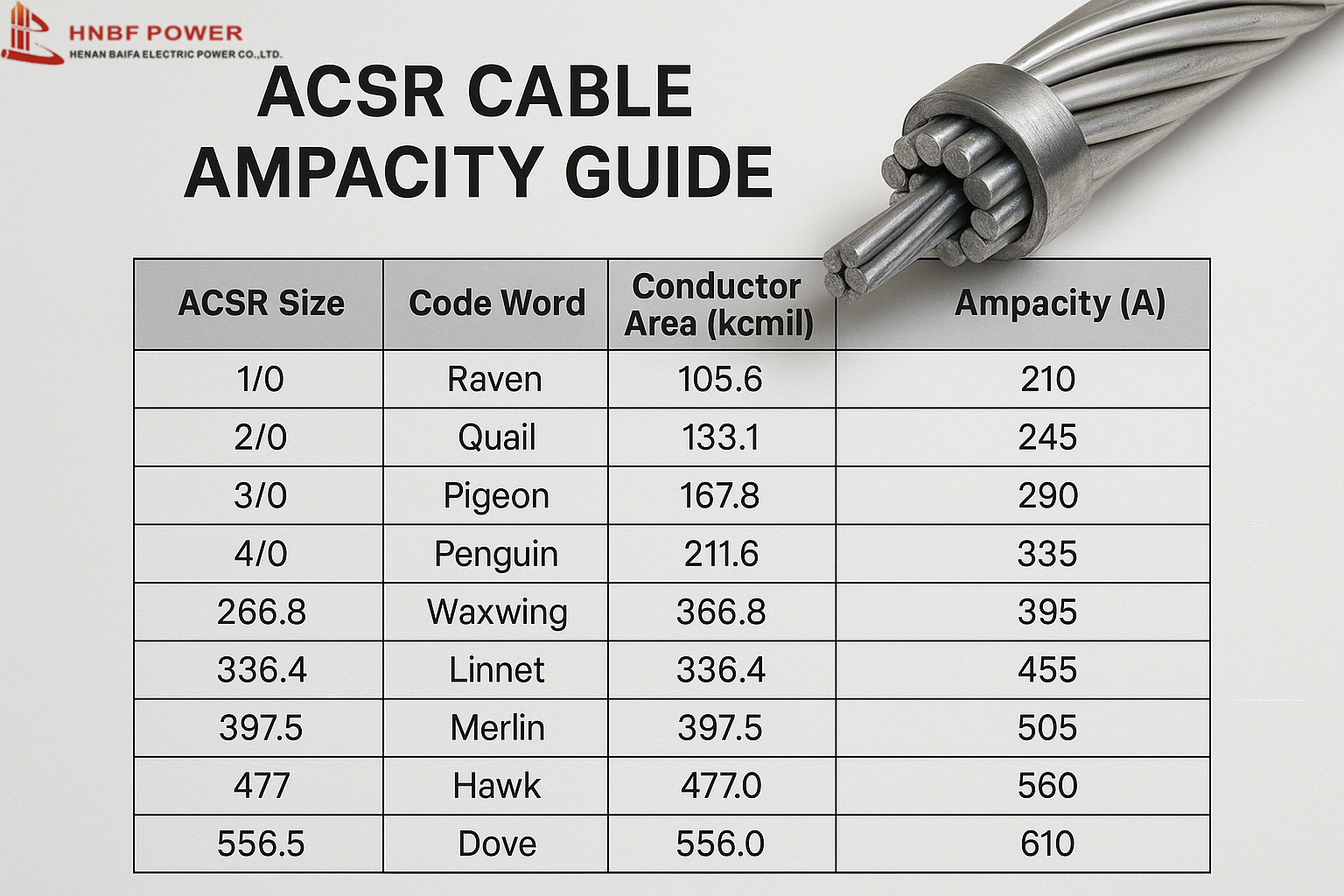 HNBF POWER
HENAN BAIFA ELECTRIC POWER CO.,LTD.

ACSR CABLE AMPACITY GUIDE

| ACSR Size | Code Word | Conductor Area (kcmil) | Ampacity (A) |
|---|---|---|---|
| 1/0 | Raven | 105.6 | 210 |
| 2/0 | Quail | 133.1 | 245 |
| 3/0 | Pigeon | 167.8 | 290 |
| 4/0 | Penguin | 211.6 | 335 |
| 266.8 | Waxwing | 366.8 | 395 |
| 336.4 | Linnet | 336.4 | 455 |
| 397.5 | Merlin | 397.5 | 505 |
| 477 | Hawk | 477.0 | 560 |
| 556.5 | Dove | 556.0 | 610 |